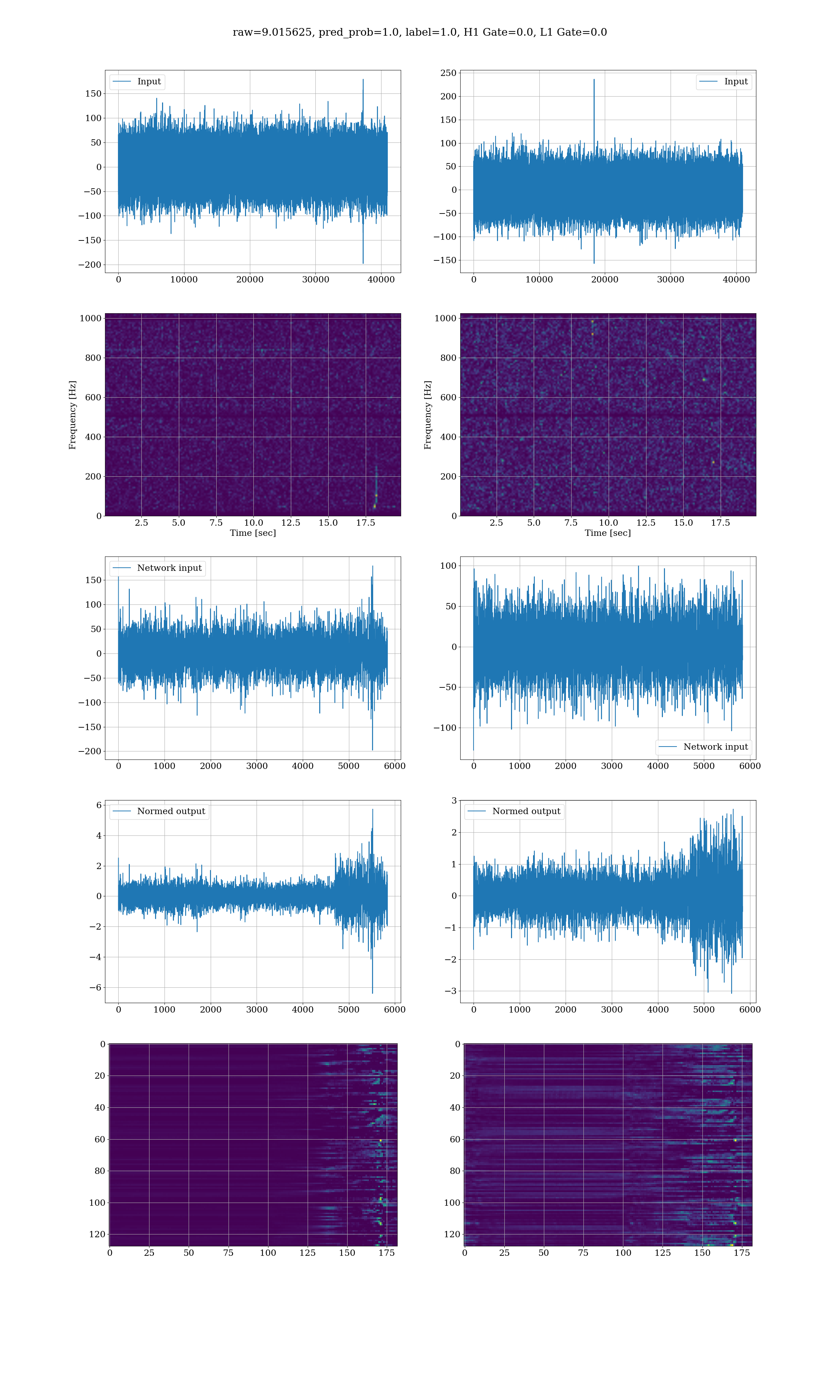 raw=9.015625, pred_prob=1.0, label=1.0, H1 Gate=0.0, L1 Gate=0.0

Input

150
100
50
0
−50
−100
−150
−200

0 10000 20000 30000 40000

Input

250
200
150
100
50
0
−50
−100
−150

0 10000 20000 30000 40000

Frequency [Hz]

1000
800
600
400
200
0

2.5 5.0 7.5 10.0 12.5 15.0 17.5
Time [sec]

Frequency [Hz]

1000
800
600
400
200
0

2.5 5.0 7.5 10.0 12.5 15.0 17.5
Time [sec]

Network input

150
100
50
0
−50
−100
−150
−200

0 1000 2000 3000 4000 5000 6000

100
50
0
−50
−100

Network input

0 1000 2000 3000 4000 5000 6000

Normed output

6
4
2
0
−2
−4
−6

0 1000 2000 3000 4000 5000 6000

Normed output

3
2
1
0
−1
−2
−3

0 1000 2000 3000 4000 5000 6000

0
20
40
60
80
100
120

0 25 50 75 100 125 150 175

0
20
40
60
80
100
120

0 25 50 75 100 125 150 175